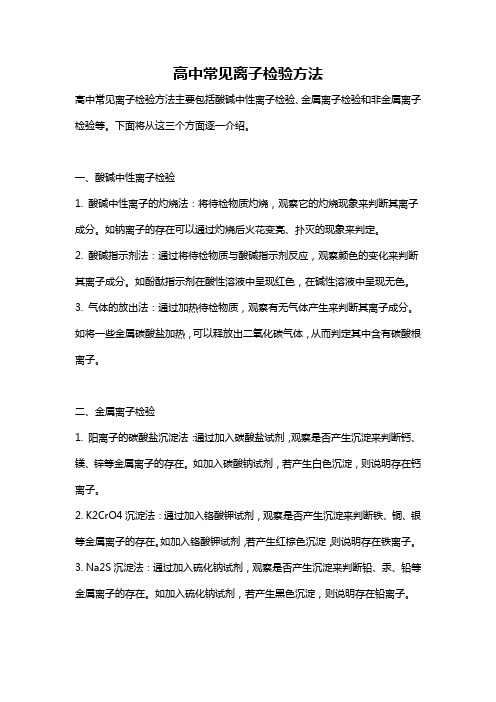 高中常见离子检验方法

高中常见离子检验方法主要包括酸碱中性离子检验、金属离子检验和非金属离子检验等。下面将从这三个方面逐一介绍。

一、酸碱中性离子检验

1. 酸碱中性离子的灼烧法：将待检物质灼烧，观察它的灼烧现象来判断其离子成分。如钠离子的存在可以通过灼烧后火花变亮、扑灭的现象来判定。

2. 酸碱指示剂法：通过将待检物质与酸碱指示剂反应，观察颜色的变化来判断其离子成分。如酚酞指示剂在酸性溶液中呈现红色，在碱性溶液中呈现无色。

3. 气体的放出法：通过加热待检物质，观察有无气体产生来判断其离子成分。如将一些金属碳酸盐加热，可以释放出二氧化碳气体，从而判定其中含有碳酸根离子。

二、金属离子检验

1. 阳离子的碳酸盐沉淀法：通过加入碳酸盐试剂，观察是否产生沉淀来判断钙、镁、锌等金属离子的存在。如加入碳酸钠试剂，若产生白色沉淀，则说明存在钙离子。

2. K2CrO4 沉淀法：通过加入铬酸钾试剂，观察是否产生沉淀来判断铁、铜、银等金属离子的存在。如加入铬酸钾试剂，若产生红棕色沉淀，则说明存在铁离子。

3. Na2S 沉淀法：通过加入硫化钠试剂，观察是否产生沉淀来判断铅、汞、铅等金属离子的存在。如加入硫化钠试剂，若产生黑色沉淀，则说明存在铅离子。